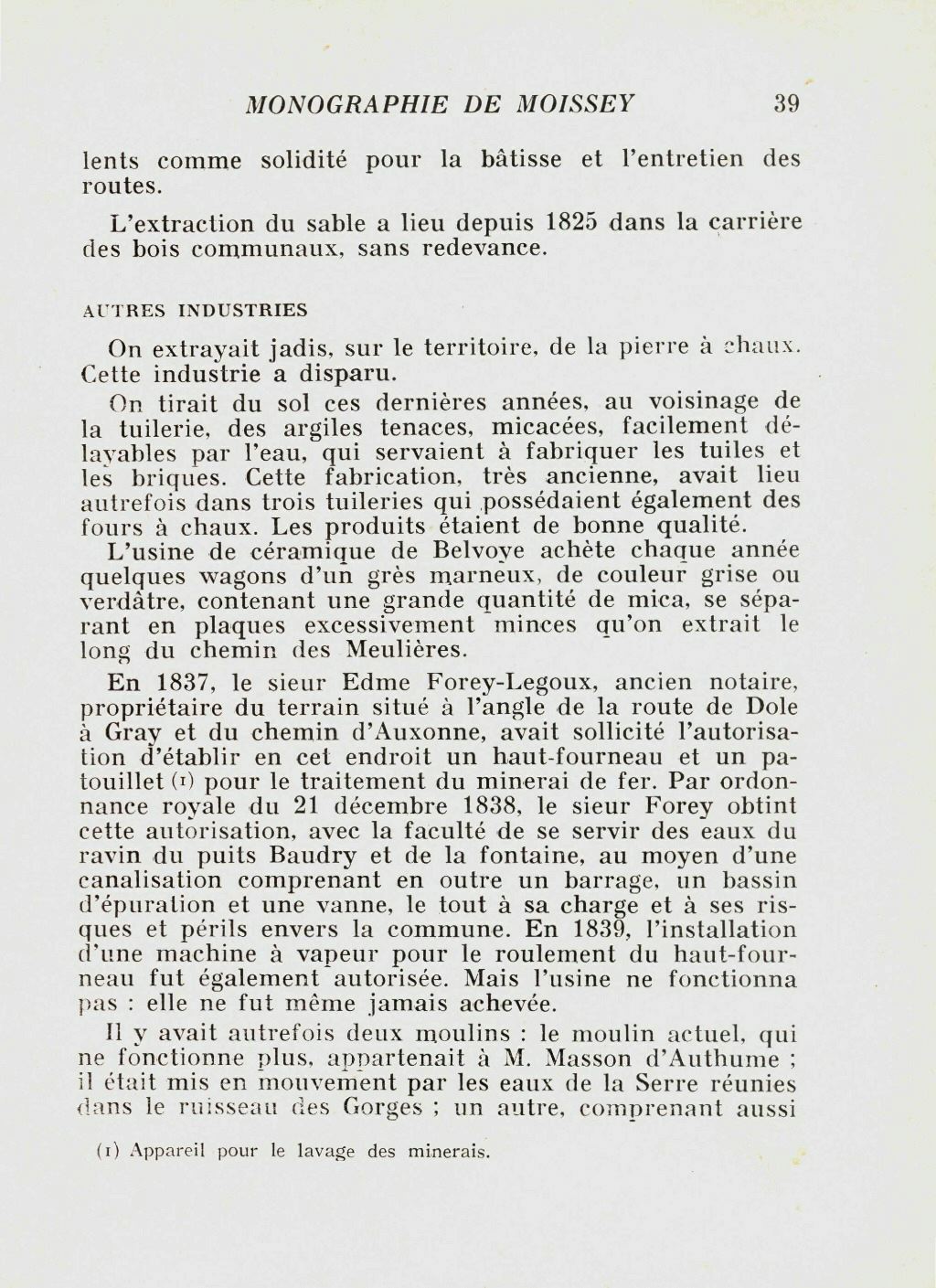 MONOGRAPHIE DE MOISSEY 39

lents comme solidité pour la bâtisse et l'entretien des routes.

L'extraction du sable a lieu depuis 1825 dans la carrière des bois communaux, sans redevance.

AUTRES INDUSTRIES

On extrayait jadis, sur le territoire, de la pierre à chaux. Cette industrie a disparu.

On tirait du sol ces dernières années, au voisinage de la tuilerie, des argiles tenaces, micacées, facilement délayables par l'eau, qui servaient à fabriquer les tuiles et les briques. Cette fabrication, très ancienne, avait lieu autrefois dans trois tuileries qui possédaient également des fours à chaux. Les produits étaient de bonne qualité.

L'usine de céramique de Belvoye achète chaque année quelques wagons d'un grès marneux, de couleur grise ou verdâtre, contenant une grande quantité de mica, se séparant en plaques excessivement minces qu'on extrait le long du chemin des Meulières.

En 1837, le sieur Edme Forey-Legoux, ancien notaire, propriétaire du terrain situé à l'angle de la route de Dole à Gray et du chemin d'Auxonne, avait sollicité l'autorisation d'établir en cet endroit un haut-fourneau et un patouillet (1) pour le traitement du minerai de fer. Par ordonnance royale du 21 décembre 1838, le sieur Forey obtint cette autorisation, avec la faculté de se servir des eaux du ravin du puits Baudry et de la fontaine, au moyen d'une canalisation comprenant en outre un barrage, un bassin d'épuration et une vanne, le tout à sa charge et à ses risques et périls envers la commune. En 1839, l'installation d'une machine à vapeur pour le roulement du haut-fourneau fut également autorisée. Mais l'usine ne fonctionna pas : elle ne fut même jamais achevée.

Il y avait autrefois deux moulins : le moulin actuel, qui ne fonctionne plus, appartenait à M. Masson d'Authume ; il était mis en mouvement par les eaux de la Serre réunies dans le ruisseau des Gorges ; un autre, comprenant aussi

(1) Appareil pour le lavage des minerais.